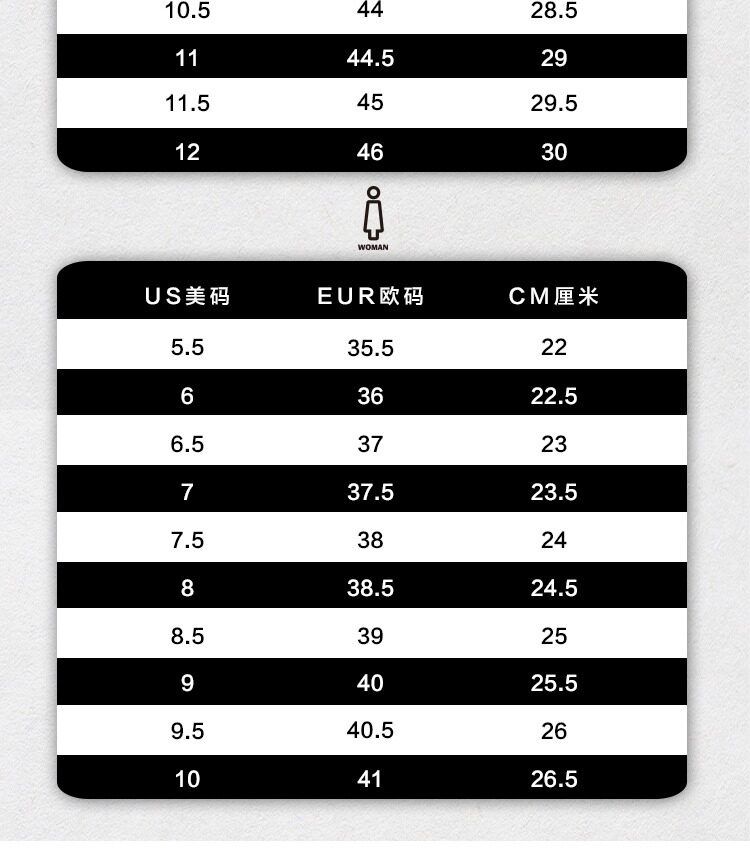 | 10.5 | 44 | 28.5 |
|---|---|---|
| 11 | 44.5 | 29 |
| 11.5 | 45 | 29.5 |
| 12 | 46 | 30 |

WOMAN

| US美码 | EUR欧码 | CM厘米 |
|---|---|---|
| 5.5 | 35.5 | 22 |
| 6 | 36 | 22.5 |
| 6.5 | 37 | 23 |
| 7 | 37.5 | 23.5 |
| 7.5 | 38 | 24 |
| 8 | 38.5 | 24.5 |
| 8.5 | 39 | 25 |
| 9 | 40 | 25.5 |
| 9.5 | 40.5 | 26 |
| 10 | 41 | 26.5 |